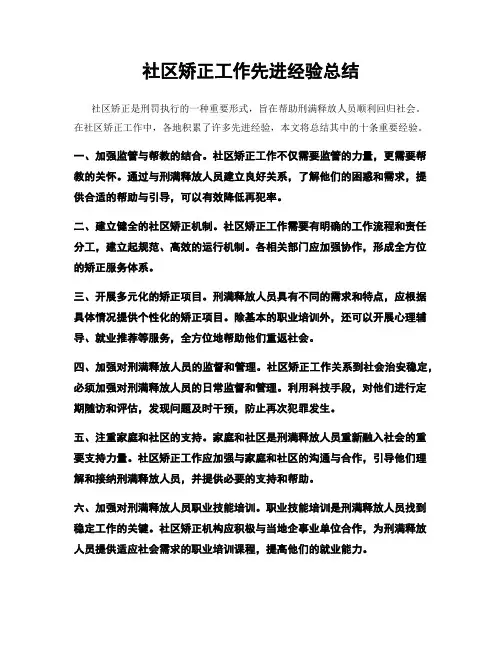 社区矫正工作先进经验总结

社区矫正是刑罚执行的一种重要形式，旨在帮助刑满释放人员顺利回归社会。在社区矫正工作中，各地积累了许多先进经验，本文将总结其中的十条重要经验。

一、加强监管与帮教的结合。社区矫正工作不仅需要监管的力量，更需要帮教的关怀。通过与刑满释放人员建立良好关系，了解他们的困惑和需求，提供合适的帮助与引导，可以有效降低再犯率。

二、建立健全的社区矫正机制。社区矫正工作需要有明确的工作流程和责任分工，建立起规范、高效的运行机制。各相关部门应加强协作，形成全方位的矫正服务体系。

三、开展多元化的矫正项目。刑满释放人员具有不同的需求和特点，应根据具体情况提供个性化的矫正项目。除基本的职业培训外，还可以开展心理辅导、就业推荐等服务，全方位地帮助他们重返社会。

四、加强对刑满释放人员的监督和管理。社区矫正工作关系到社会治安稳定，必须加强对刑满释放人员的日常监督和管理。利用科技手段，对他们进行定期随访和评估，发现问题及时干预，防止再次犯罪发生。

五、注重家庭和社区的支持。家庭和社区是刑满释放人员重新融入社会的重要支持力量。社区矫正工作应加强与家庭和社区的沟通与合作，引导他们理解和接纳刑满释放人员，并提供必要的支持和帮助。

六、加强对刑满释放人员职业技能培训。职业技能培训是刑满释放人员找到稳定工作的关键。社区矫正机构应积极与当地企事业单位合作，为刑满释放人员提供适应社会需求的职业培训课程，提高他们的就业能力。